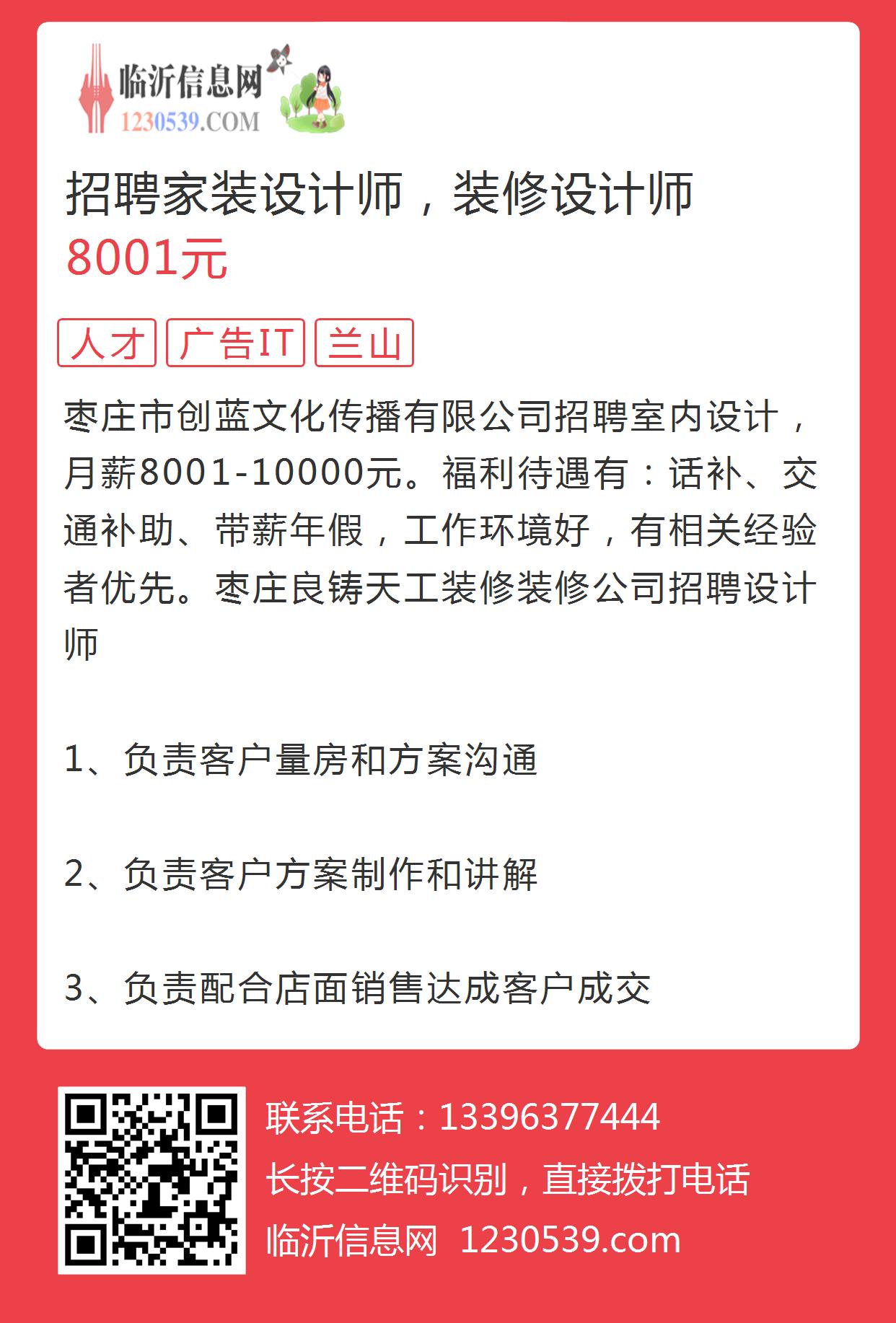 临沂信息网
1230539.COM

招聘家装设计师，装修设计师
8001元

人才 广告IT 兰山

枣庄市创蓝文化传播有限公司招聘室内设计，月薪8001-10000元。福利待遇有：话补、交通补助、带薪年假，工作环境好，有相关经验者优先。枣庄良铸天工装修装修公司招聘设计师

1、负责客户量房和方案沟通

2、负责客户方案制作和讲解

3、负责配合店面销售达成客户成交

联系电话：13396377444
长按二维码识别，直接拨打电话
临沂信息网 1230539.com